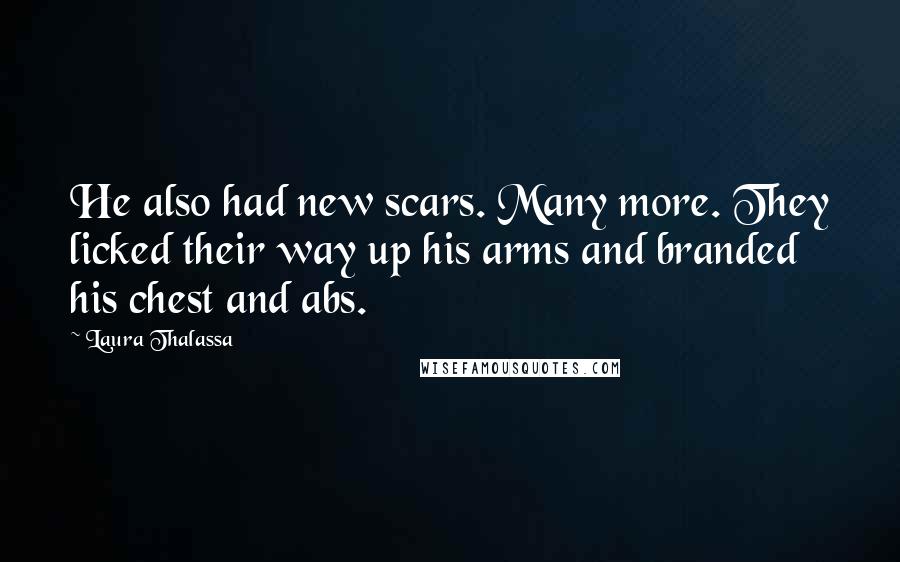 He also had new scars. Many more. They licked their way up his arms and branded his chest and abs.

~ Laura Thalassa

WISEFAMOUSQUOTES.COM